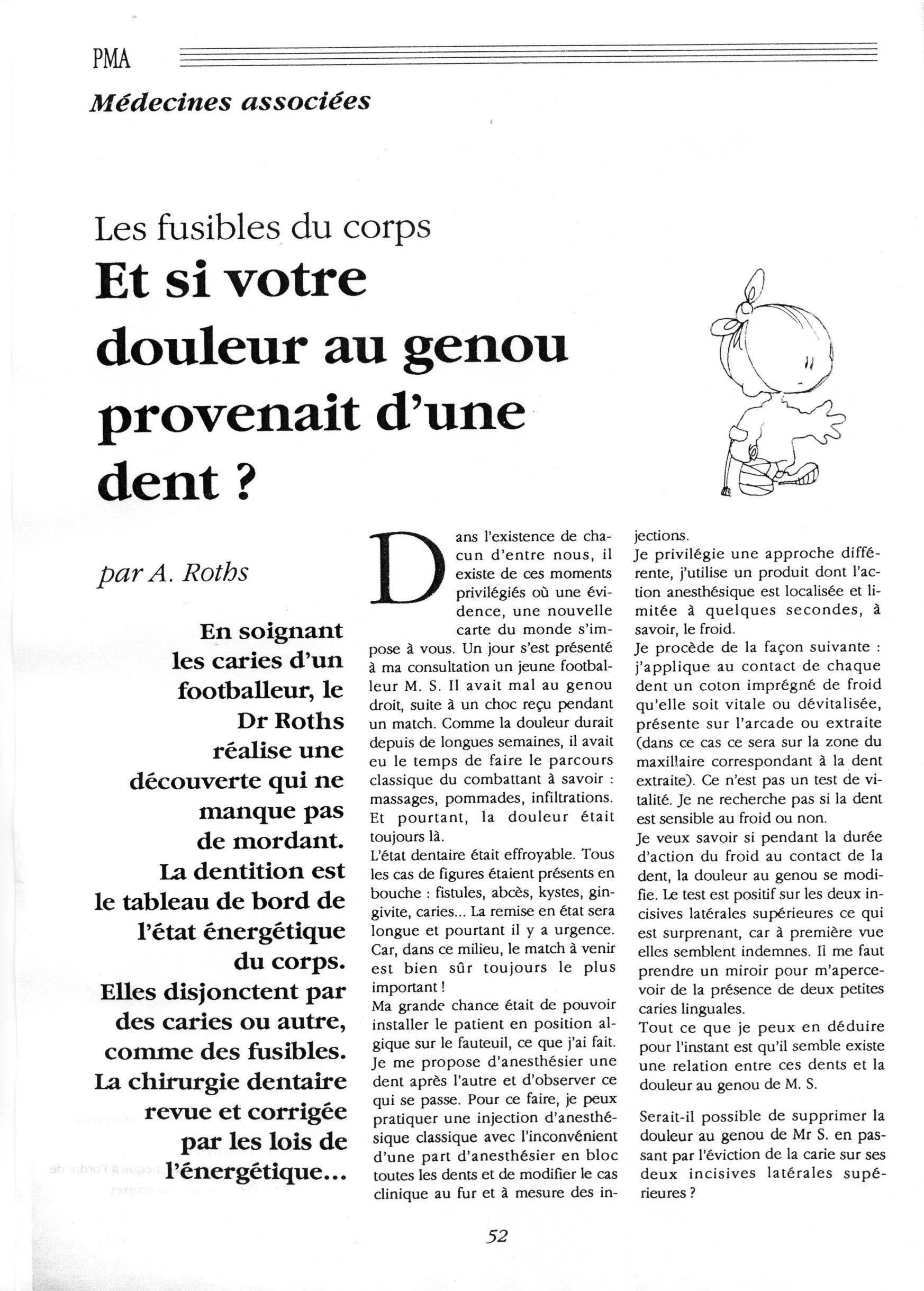 PMA

Médecines associées

Les fusibles du corps

Et si votre douleur au genou provenait d'une dent ?

par A. Roths

En soignant les caries d'un footballeur, le Dr Roths réalise une découverte qui ne manque pas de mordant. La dentition est le tableau de bord de l'état énergétique du corps. Elles disjonctent par des caries ou autre, comme des fusibles. La chirurgie dentaire revue et corrigée par les lois de l'énergétique...

Dans l'existence de chacun d'entre nous, il existe de ces moments privilégiés où une évidence, une nouvelle carte du monde s'impose à vous. Un jour s'est présenté à ma consultation un jeune footballeur M. S. Il avait mal au genou droit, suite à un choc reçu pendant un match. Comme la douleur durait depuis de longues semaines, il avait eu le temps de faire le parcours classique du combattant à savoir : massages, pommades, infiltrations. Et pourtant, la douleur était toujours là.
L'état dentaire était effroyable. Tous les cas de figures étaient présents en bouche : fistules, abcès, kystes, gingivite, caries... La remise en état sera longue et pourtant il y a urgence. Car, dans ce milieu, le match à venir est bien sûr toujours le plus important !
Ma grande chance était de pouvoir installer le patient en position algique sur le fauteuil, ce que j'ai fait. Je me propose d'anesthésier une dent après l'autre et d'observer ce qui se passe. Pour ce faire, je peux pratiquer une injection d'anesthésique classique avec l'inconvénient d'une part d'anesthésier en bloc toutes les dents et de modifier le cas clinique au fur et à mesure des injections.
Je privilégie une approche différente, j'utilise un produit dont l'action anesthésique est localisée et limitée à quelques secondes, à savoir, le froid.
Je procède de la façon suivante : j'applique au contact de chaque dent un coton imprégné de froid qu'elle soit vitale ou dévitalisée, présente sur l'arcade ou extraite (dans ce cas ce sera sur la zone du maxillaire correspondant à la dent extraite). Ce n'est pas un test de vitalité. Je ne recherche pas si la dent est sensible au froid ou non.
Je veux savoir si pendant la durée d'action du froid au contact de la dent, la douleur au genou se modifie. Le test est positif sur les deux incisives latérales supérieures ce qui est surprenant, car à première vue elles semblent indemnes. Il me faut prendre un miroir pour m'apercevoir de la présence de deux petites caries linguales.
Tout ce que je peux en déduire pour l'instant est qu'il semble existe une relation entre ces dents et la douleur au genou de M. S.

Serait-il possible de supprimer la douleur au genou de Mr S. en passant par l'éviction de la carie sur ses deux incisives latérales supérieures ?

52